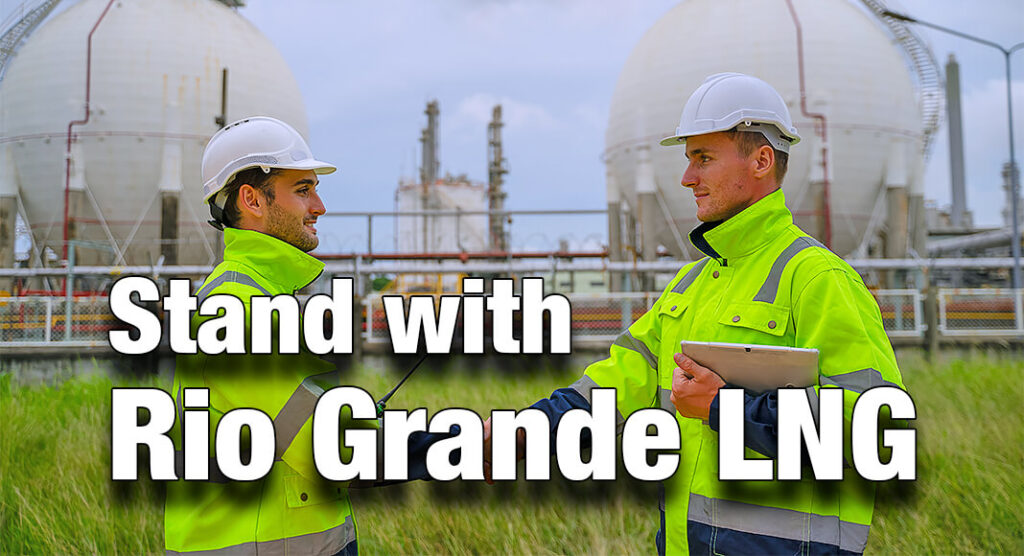 Stand with
Rio Grande LNG